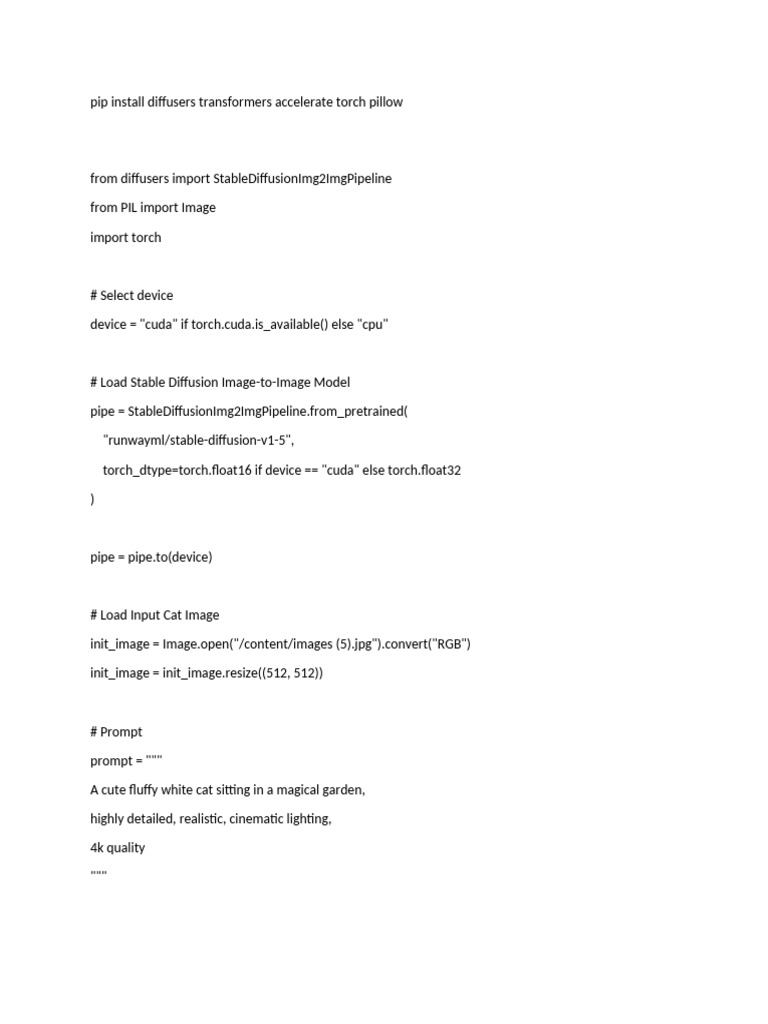 pip install diffusers transformers accelerate torch pillow

from diffusers import StableDiffusionImg2ImgPipeline

from PIL import Image

import torch

# Select device

device = "cuda" if torch.cuda.is_available() else "cpu"

# Load Stable Diffusion Image-to-Image Model

pipe = StableDiffusionImg2ImgPipeline.from_pretrained(

"runwayml/stable-diffusion-v1-5",

torch_dtype=torch.float16 if device == "cuda" else torch.float32

)

pipe = pipe.to(device)

# Load Input Cat Image

init_image = Image.open("/content/images (5).jpg").convert("RGB")

init_image = init_image.resize((512, 512))

# Prompt

prompt = """

A cute fluffy white cat sitting in a magical garden,

highly detailed, realistic, cinematic lighting,

4k quality

"""